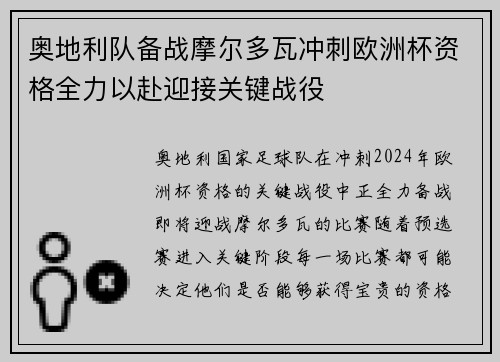 奥地利队备战摩尔多瓦冲刺欧洲杯资格全力以赴迎接关键战役

奥地利国家足球队在冲刺2024年欧洲杯资格的关键战役中正全力备战即将迎战摩尔多瓦的比赛随着预选赛进入关键阶段每一场比赛都可能决定他们是否能够获得宝贵的资格